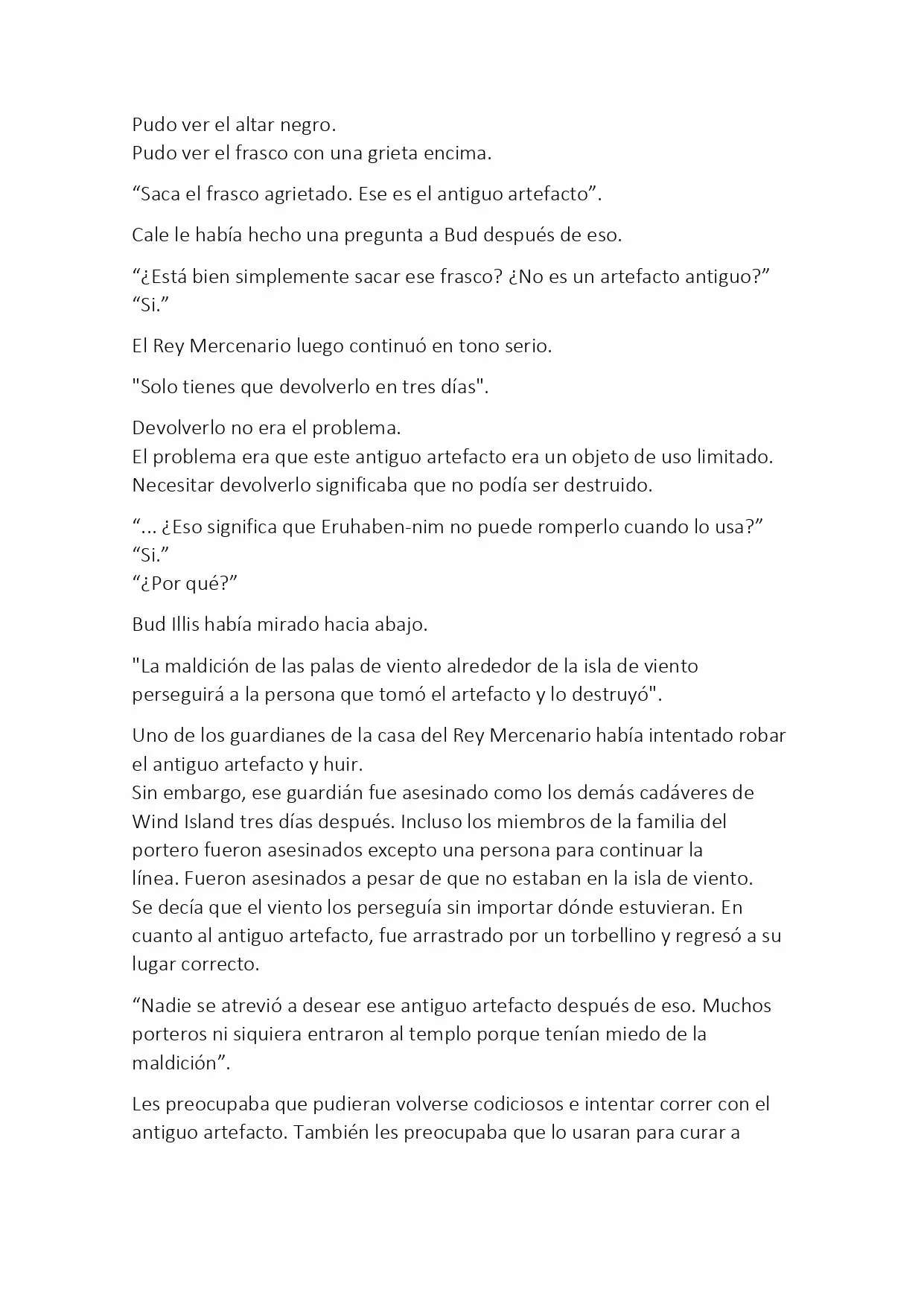 Pudo ver el altar negro.
Pudo ver el frasco con una grieta encima.

“Saca el frasco agrietado. Ese es el antiguo artefacto”.

Cale le había hecho una pregunta a Bud después de eso.

“¿Está bien simplemente sacar ese frasco? ¿No es un artefacto antiguo?”
“Si.”

El Rey Mercenario luego continuó en tono serio.

"Solo tienes que devolverlo en tres días".

Devolverlo no era el problema.
El problema era que este antiguo artefacto era un objeto de uso limitado. Necesitar devolverlo significaba que no podía ser destruido.

“... ¿Eso significa que Eruhaben-nim no puede romperlo cuando lo usa?”
“Si.”
“¿Por qué?”

Bud Illis había mirado hacia abajo.

"La maldición de las palas de viento alrededor de la isla de viento perseguirá a la persona que tomó el artefacto y lo destruyó".

Uno de los guardianes de la casa del Rey Mercenario había intentado robar el antiguo artefacto y huir.
Sin embargo, ese guardián fue asesinado como los demás cadáveres de Wind Island tres días después. Incluso los miembros de la familia del portero fueron asesinados excepto una persona para continuar la línea. Fueron asesinados a pesar de que no estaban en la isla de viento. Se decía que el viento los perseguía sin importar dónde estuvieran. En cuanto al antiguo artefacto, fue arrastrado por un torbellino y regresó a su lugar correcto.

“Nadie se atrevió a desear ese antiguo artefacto después de eso. Muchos porteros ni siquiera entraron al templo porque tenían miedo de la maldición”.

Les preocupaba que pudieran volverse codiciosos e intentar correr con el antiguo artefacto. También les preocupaba que lo usaran para curar a